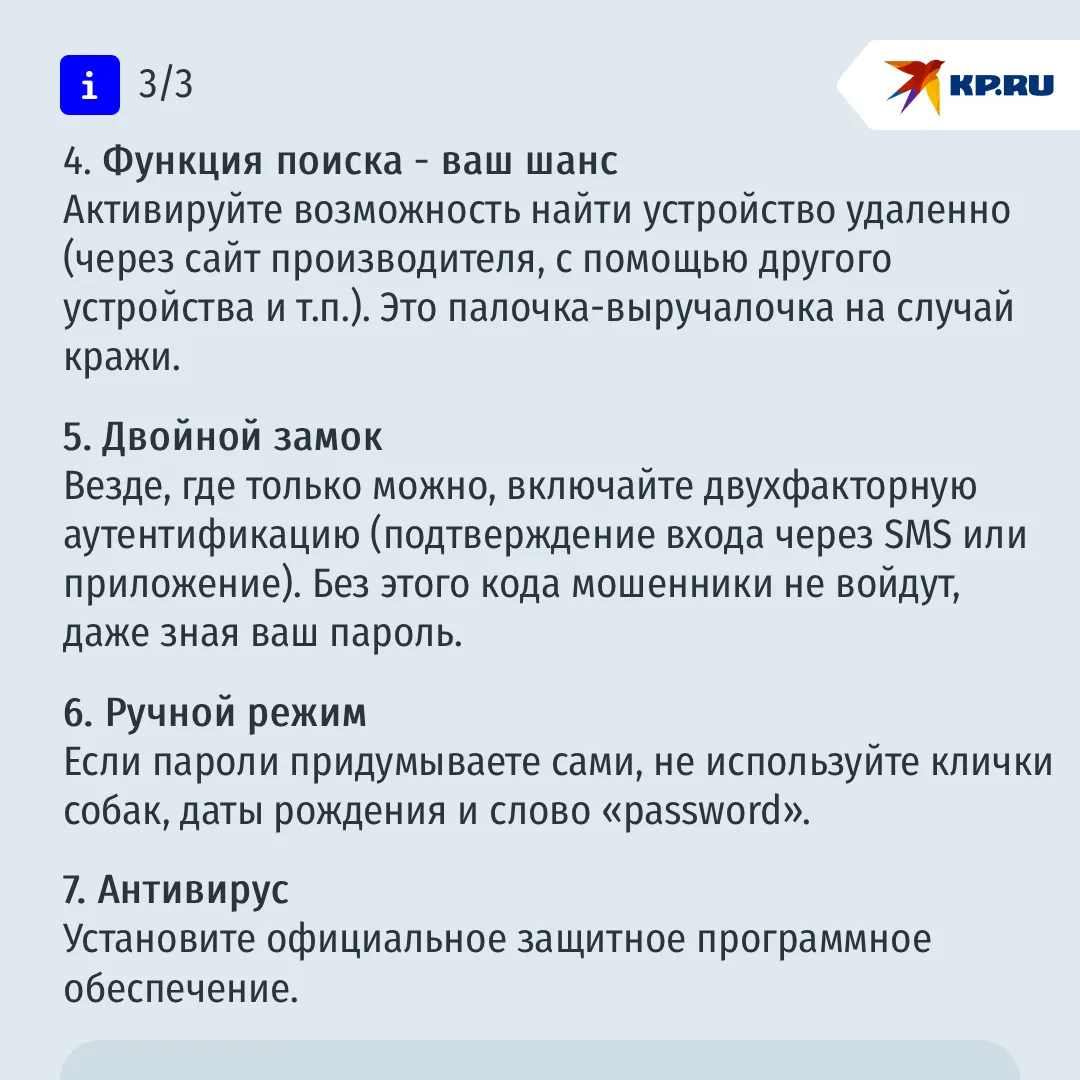 i 3/3

KP.RU

4. Функция поиска - ваш шанс
Активируйте возможность найти устройство удаленно (через сайт производителя, с помощью другого устройства и т.п.). Это палочка-выручалочка на случай кражи.

5. Двойной замок
Везде, где только можно, включайте двухфакторную аутентификацию (подтверждение входа через SMS или приложение). Без этого кода мошенники не войдут, даже зная ваш пароль.

6. Ручной режим
Если пароли придумываете сами, не используйте клички собак, даты рождения и слово «password».

7. Антивирус
Установите официальное защитное программное обеспечение.